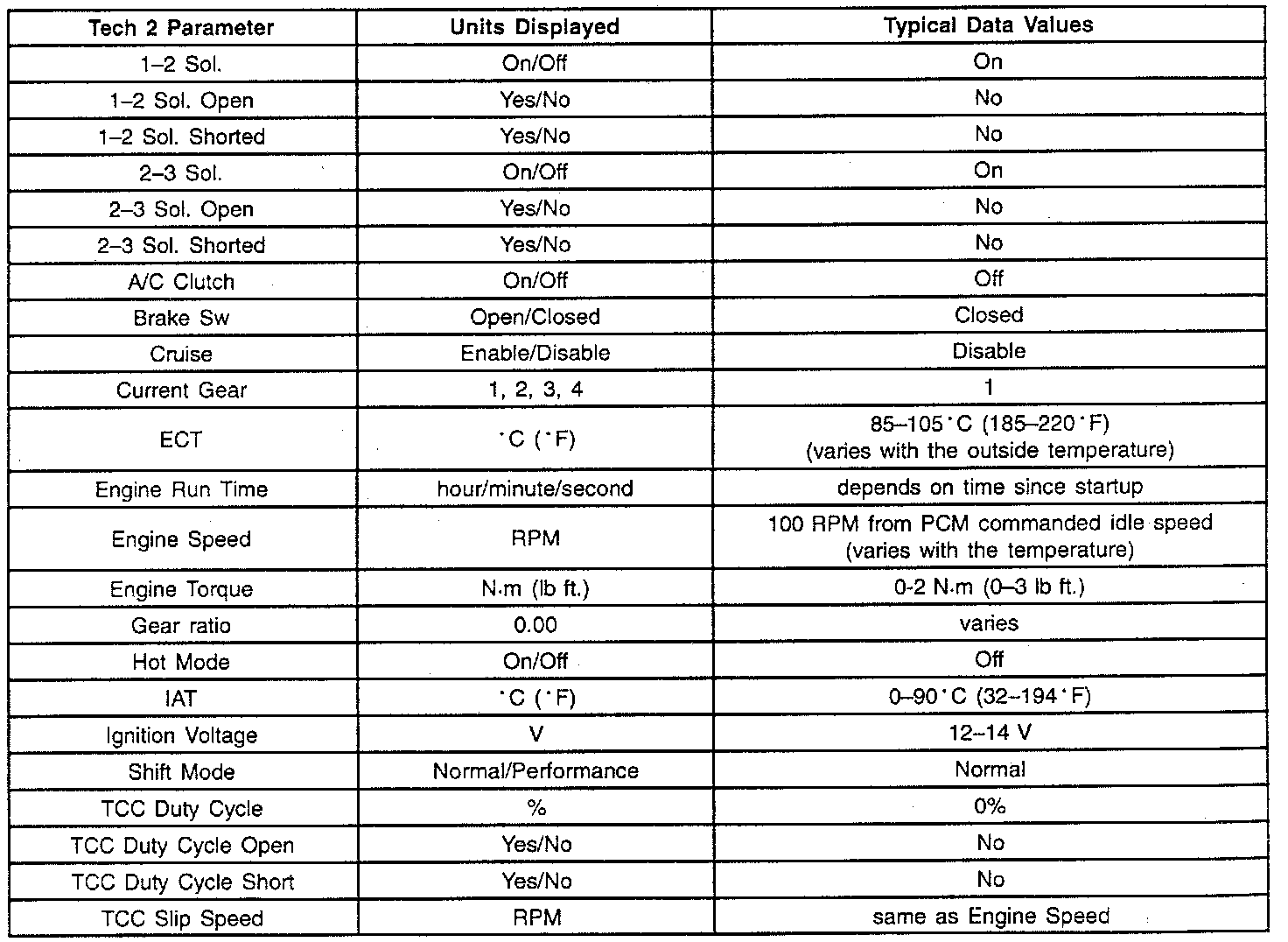 | Tech 2 Parameter | Units Displayed | Typical Data Values |
|---|---|---|
| 1–2 Sol. | On/Off | On |
| 1–2 Sol. Open | Yes/No | No |
| 1–2 Sol. Shorted | Yes/No | No |
| 2–3 Sol. | On/Off | On |
| 2–3 Sol. Open | Yes/No | No |
| 2–3 Sol. Shorted | Yes/No | No |
| A/C Clutch | On/Off | Off |
| Brake Sw | Open/Closed | Closed |
| Cruise | Enable/Disable | Disable |
| Current Gear | 1, 2, 3, 4 | 1 |
| ECT | °C (°F) | 85–105°C (185–220°F) (varies with the outside temperature) |
| Engine Run Time | hour/minute/second | depends on time since startup |
| Engine Speed | RPM | 100 RPM from PCM commanded idle speed (varies with the temperature) |
| Engine Torque | N·m (lb ft.) | 0-2 N·m (0–3 lb ft.) |
| Gear ratio | 0.00 | varies |
| Hot Mode | On/Off | Off |
| IAT | °C (°F) | 0–90°C (32–194°F) |
| Ignition Voltage | V | 12–14 V |
| Shift Mode | Normal/Performance | Normal |
| TCC Duty Cycle | % | 0% |
| TCC Duty Cycle Open | Yes/No | No |
| TCC Duty Cycle Short | Yes/No | No |
| TCC Slip Speed | RPM | same as Engine Speed |